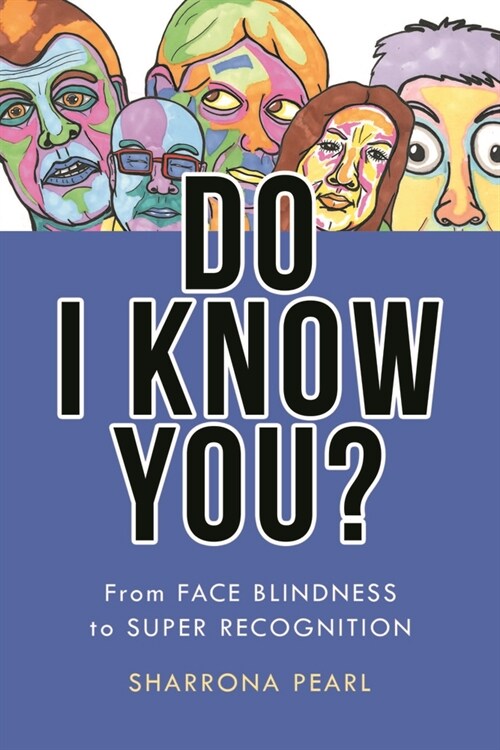 DO
I KNOW
YOU?

From FACE BLINDNESS
to SUPER RECOGNITION

SHARRONA PEARL